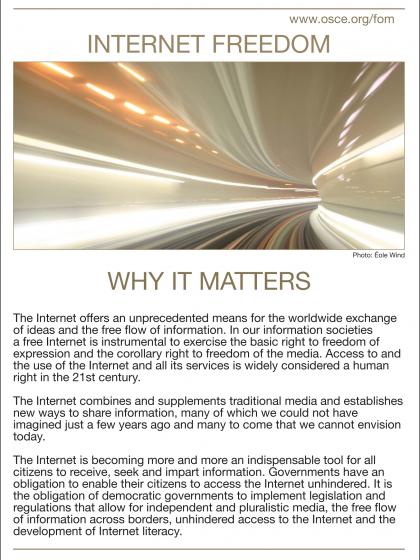 www.osce.org/fom

INTERNET FREEDOM

Photo: Éole Wind

WHY IT MATTERS

The Internet offers an unprecedented means for the worldwide exchange of ideas and the free flow of information. In our information societies a free Internet is instrumental to exercise the basic right to freedom of expression and the corollary right to freedom of the media. Access to and the use of the Internet and all its services is widely considered a human right in the 21st century.

The Internet combines and supplements traditional media and establishes new ways to share information, many of which we could not have imagined just a few years ago and many to come that we cannot envision today.

The Internet is becoming more and more an indispensable tool for all citizens to receive, seek and impart information. Governments have an obligation to enable their citizens to access the Internet unhindered. It is the obligation of democratic governments to implement legislation and regulations that allow for independent and pluralistic media, the free flow of information across borders, unhindered access to the Internet and the development of Internet literacy.